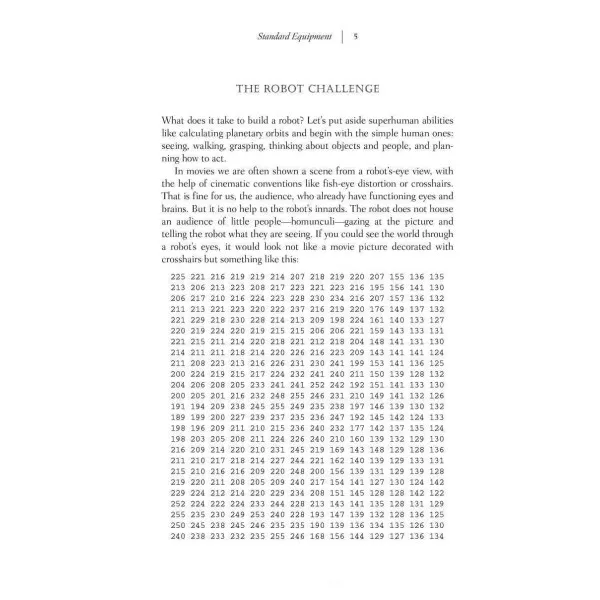 Standard Equipment | 5

THE ROBOT CHALLENGE

What does it take to build a robot? Let's put aside superhuman abilities like calculating planetary orbits and begin with the simple human ones: seeing, walking, grasping, thinking about objects and people, and planning how to act.

In movies we are often shown a scene from a robot's-eye view, with the help of cinematic conventions like fish-eye distortion or crosshairs. That is fine for us, the audience, who already have functioning eyes and brains. But it is no help to the robot's innards. The robot does not house an audience of little people—homunculi—gazing at the picture and telling the robot what they are seeing. If you could see the world through a robot's eyes, it would look not like a movie picture decorated with crosshairs but something like this:

225 221 216 219 219 214 207 218 219 220 207 155 136 135
213 206 213 223 208 217 223 221 223 216 195 156 141 130
206 217 210 216 224 223 228 230 234 216 207 157 136 132
211 213 221 223 220 222 237 216 219 220 176 149 137 132
221 229 218 230 228 214 213 209 198 224 161 140 133 127
220 219 224 220 219 215 215 206 206 221 159 143 133 131
221 215 211 214 220 218 221 212 218 204 148 141 131 130
214 211 211 218 214 220 226 216 223 209 143 141 141 124
211 208 223 213 216 226 231 230 241 199 153 141 136 125
200 224 219 215 217 224 232 241 240 211 150 139 128 132
204 206 208 205 233 241 241 252 242 192 151 141 133 130
200 205 201 216 232 248 255 246 231 210 149 141 132 126
191 194 209 238 245 255 249 235 238 197 146 139 130 132
189 199 200 227 239 237 235 236 247 192 145 142 124 133
198 196 209 211 210 215 236 240 232 177 142 137 135 124
198 203 205 208 211 224 226 240 210 160 139 132 129 130
216 209 214 220 210 231 245 219 169 143 148 129 128 136
211 210 217 218 214 227 244 221 162 140 139 129 133 131
215 210 216 216 209 220 248 200 156 139 131 129 139 128
219 220 211 208 205 209 240 217 154 141 127 130 124 142
229 224 212 214 220 229 234 208 151 145 128 128 142 122
252 224 222 224 233 244 228 213 143 141 135 128 131 129
255 235 230 249 253 240 228 193 147 139 132 128 136 125
250 245 238 245 246 235 235 190 139 136 134 135 126 130
240 238 233 232 235 255 246 168 156 144 129 127 136 134